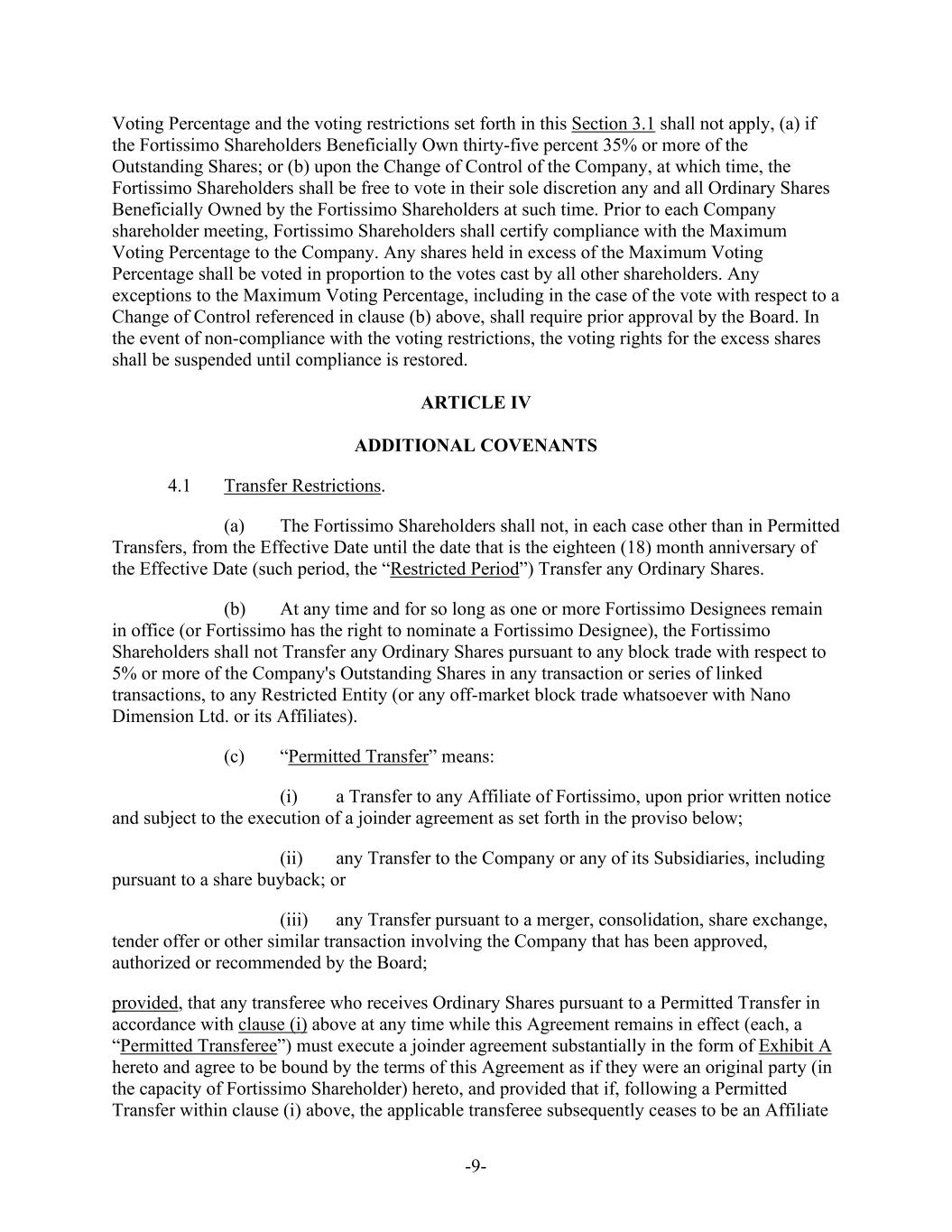 Voting Percentage and the voting restrictions set forth in this Section 3.1 shall not apply, (a) if the Fortissimo Shareholders Beneficially Own thirty-five percent 35% or more of the Outstanding Shares; or (b) upon the Change of Control of the Company, at which time, the Fortissimo Shareholders shall be free to vote in their sole discretion any and all Ordinary Shares Beneficially Owned by the Fortissimo Shareholders at such time. Prior to each Company shareholder meeting, Fortissimo Shareholders shall certify compliance with the Maximum Voting Percentage to the Company. Any shares held in excess of the Maximum Voting Percentage shall be voted in proportion to the votes cast by all other shareholders. Any exceptions to the Maximum Voting Percentage, including in the case of the vote with respect to a Change of Control referenced in clause (b) above, shall require prior approval by the Board. In the event of non-compliance with the voting restrictions, the voting rights for the excess shares shall be suspended until compliance is restored.

ARTICLE IV

ADDITIONAL COVENANTS

4.1 Transfer Restrictions.

(a) The Fortissimo Shareholders shall not, in each case other than in Permitted Transfers, from the Effective Date until the date that is the eighteen (18) month anniversary of the Effective Date (such period, the “Restricted Period”) Transfer any Ordinary Shares.

(b) At any time and for so long as one or more Fortissimo Designees remain in office (or Fortissimo has the right to nominate a Fortissimo Designee), the Fortissimo Shareholders shall not Transfer any Ordinary Shares pursuant to any block trade with respect to 5% or more of the Company's Outstanding Shares in any transaction or series of linked transactions, to any Restricted Entity (or any off-market block trade whatsoever with Nano Dimension Ltd. or its Affiliates).

(c) “Permitted Transfer” means:

(i) a Transfer to any Affiliate of Fortissimo, upon prior written notice and subject to the execution of a joinder agreement as set forth in the proviso below;

(ii) any Transfer to the Company or any of its Subsidiaries, including pursuant to a share buyback; or

(iii) any Transfer pursuant to a merger, consolidation, share exchange, tender offer or other similar transaction involving the Company that has been approved, authorized or recommended by the Board;

provided, that any transferee who receives Ordinary Shares pursuant to a Permitted Transfer in accordance with clause (i) above at any time while this Agreement remains in effect (each, a “Permitted Transferee”) must execute a joinder agreement substantially in the form of Exhibit A hereto and agree to be bound by the terms of this Agreement as if they were an original party (in the capacity of Fortissimo Shareholder) hereto, and provided that if, following a Permitted Transfer within clause (i) above, the applicable transferee subsequently ceases to be an Affiliate

-9-